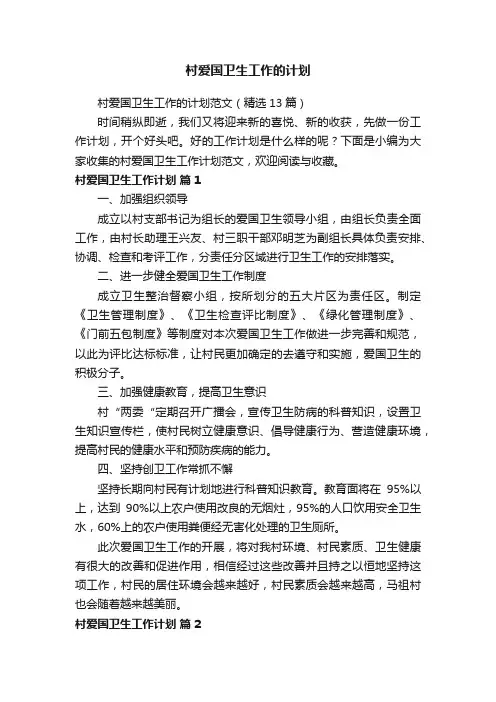 村爱国卫生工作的计划

村爱国卫生工作的计划范文（精选 13 篇）

时间稍纵即逝，我们又将迎来新的喜悦、新的收获，先做一份工作计划，开个好头吧。好的工作计划是什么样的呢？下面是小编为大家收集的村爱国卫生工作计划范文，欢迎阅读与收藏。

村爱国卫生工作计划 篇 1

一、加强组织领导

成立以村支部书记为组长的爱国卫生领导小组，由组长负责全面工作，由村长助理王兴友、村三职干部邓明芝为副组长具体负责安排、协调、检查和考评工作，分责任分区域进行卫生工作的安排落实。

二、进一步健全爱国卫生工作制度

成立卫生整治督察小组，按所划分的五大片区为责任区。制定《卫生管理制度》、《卫生检查评比制度》、《绿化管理制度》、《门前五包制度》等制度对本次爱国卫生工作做进一步完善和规范，以此为评比达标标准，让村民更加确定的去遵守和实施，爱国卫生的积极分子。

三、加强健康教育，提高卫生意识

村“两委“定期召开广播会，宣传卫生防病的科普知识，设置卫生知识宣传栏，使村民树立健康意识、倡导健康行为、营造健康环境，提高村民的健康水平和预防疾病的能力。

四、坚持创卫工作常抓不懈

坚持长期向村民有计划地进行科普知识教育。教育面将在 95%以上，达到 90%以上农户使用改良的无烟灶，95%的人口饮用安全卫生水，60%上的农户使用粪便经无害化处理的卫生厕所。

此次爱国卫生工作的开展，将对我村环境、村民素质、卫生健康有很大的改善和促进作用，相信经过这些改善并且持之以恒地坚持这项工作，村民的居住环境会越来越好，村民素质会越来越高，马祖村也会随着越来越美丽。

村爱国卫生工作计划 篇 2